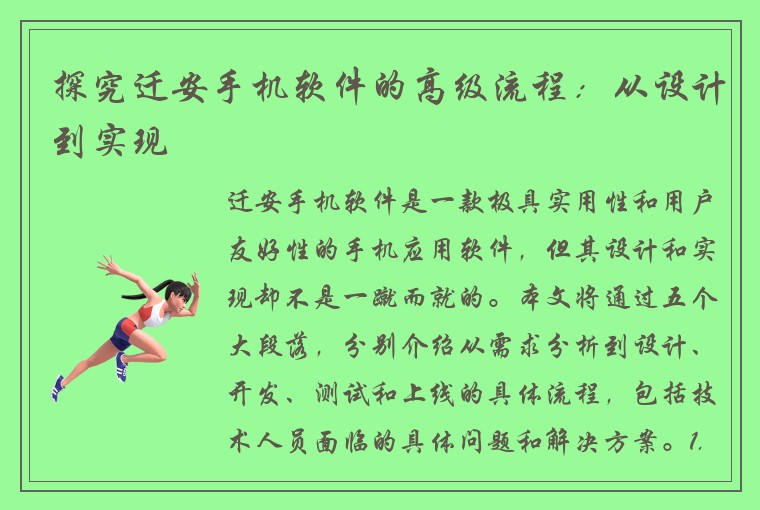 探究迁安手机软件的高级流程：从设计到实现

迁安手机软件是一款极具实用性和用户友好性的手机应用软件，但其设计和实现却不是一蹴而就的。本文将通过五个大段落，分别介绍从需求分析到设计、开发、测试和上线的具体流程，包括技术人员面临的具体问题和解决方案。1.